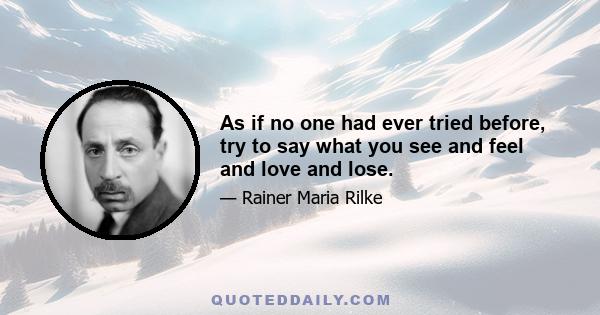 As if no one had ever tried before, try to say what you see and feel and love and lose.

— Rainer Maria Rilke

QUOTEDDAILY.COM